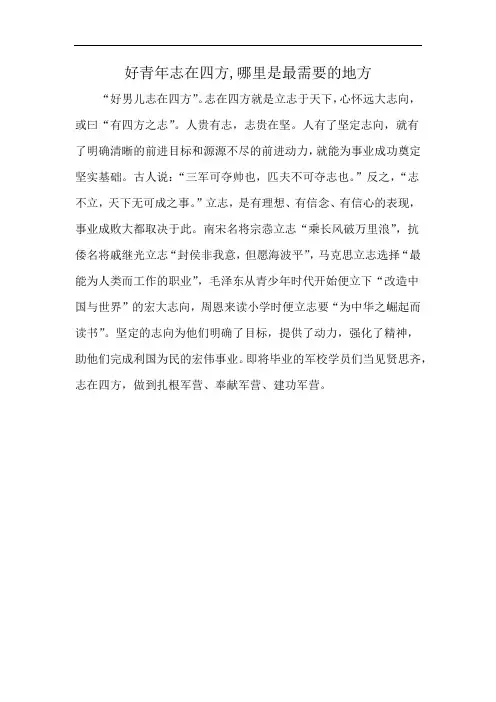 好青年志在四方,哪里是最需要的地方

“好男儿志在四方”。志在四方就是立志于天下,心怀远大志向,或曰“有四方之志”。人贵有志,志贵在坚。人有了坚定志向,就有了明确清晰的前进目标和源源不尽的前进动力,就能为事业成功奠定坚实基础。古人说:“三军可夺帅也,匹夫不可夺志也。”反之,“志不立,天下无可成之事。”立志,是有理想、有信念、有信心的表现,事业成败大都取决于此。南宋名将宗悫立志“乘长风破万里浪”,抗倭名将戚继光立志“封侯非我意,但愿海波平”,马克思立志选择“最能为人类而工作的职业”,毛泽东从青少年时代开始便立下“改造中国与世界”的宏大志向,周恩来读小学时便立志要“为中华之崛起而读书”。坚定的志向为他们明确了目标,提供了动力,强化了精神,助他们完成利国为民的宏伟事业。即将毕业的军校学员们当见贤思齐,志在四方,做到扎根军营、奉献军营、建功军营。